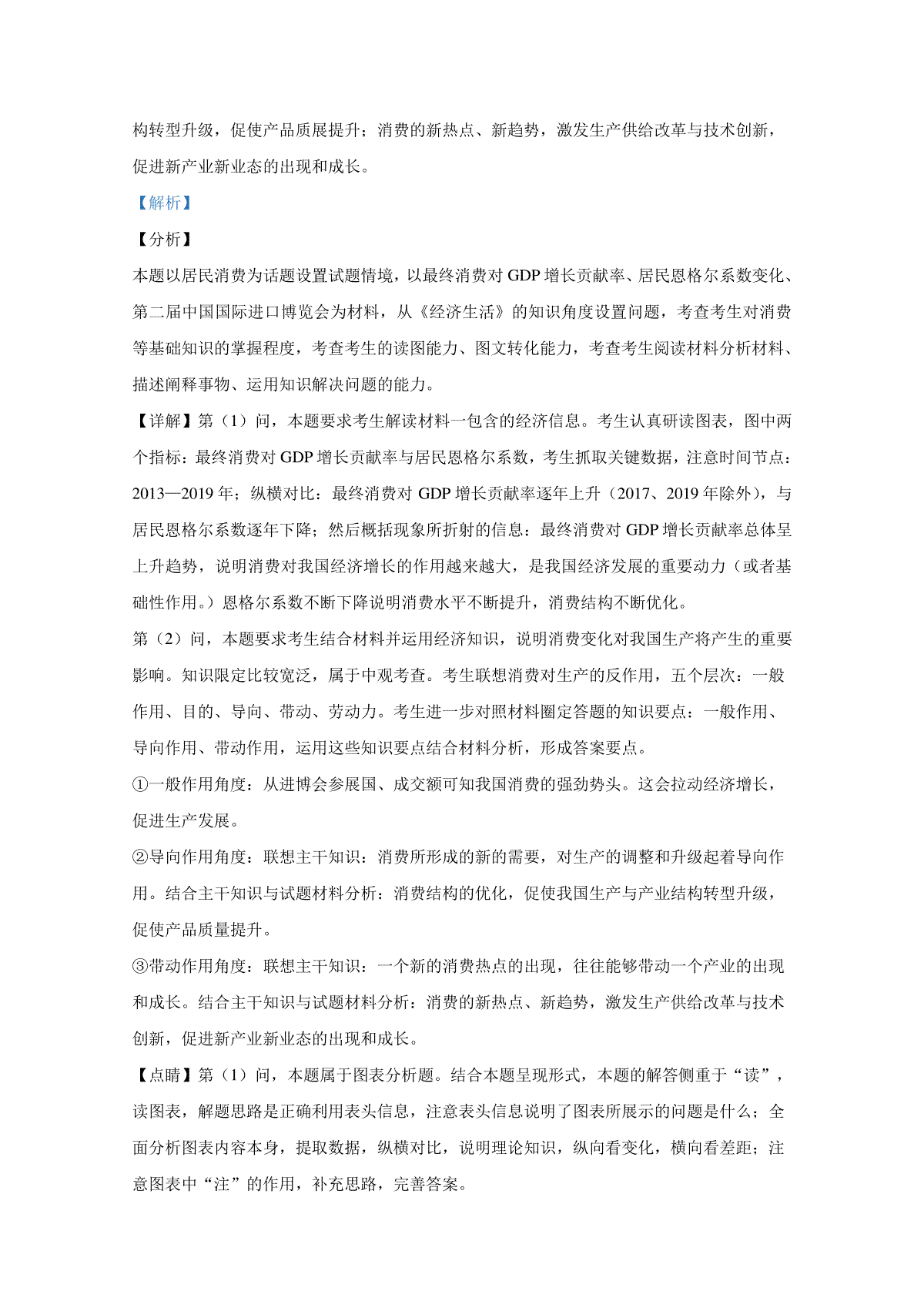 构转型升级，促使产品质展提升；消费的新热点、新趋势，激发生产供给改革与技术创新，促进新产业新业态的出现和成长。

【解析】

【分析】

本题以居民消费为话题设置试题情境，以最终消费对 GDP 增长贡献率、居民恩格尔系数变化、第二届中国国际进口博览会为材料，从《经济生活》的知识角度设置问题，考查考生对消费等基础知识的掌握程度，考查考生的读图能力、图文转化能力，考查考生阅读材料分析材料、描述阐释事物、运用知识解决问题的能力。

【详解】第（1）问，本题要求考生解读材料一包含的经济信息。考生认真研读图表，图中两个指标：最终消费对 GDP 增长贡献率与居民恩格尔系数，考生抓取关键数据，注意时间节点：2013—2019 年；纵横对比：最终消费对 GDP 增长贡献率逐年上升（2017、2019 年除外），与居民恩格尔系数逐年下降；然后概括现象所折射的信息：最终消费对 GDP 增长贡献率总体呈上升趋势，说明消费对我国经济增长的作用越来越大，是我国经济发展的重要动力（或者基础性作用。）恩格尔系数不断下降说明消费水平不断提升，消费结构不断优化。

第（2）问，本题要求考生结合材料并运用经济知识，说明消费变化对我国生产将产生的重要影响。知识限定比较宽泛，属于中观考查。考生联想消费对生产的反作用，五个层次：一般作用、目的、导向、带动、劳动力。考生进一步对照材料圈定答题的知识要点：一般作用、导向作用、带动作用，运用这些知识要点结合材料分析，形成答案要点。

①一般作用角度：从进博会参展国、成交额可知我国消费的强劲势头。这会拉动经济增长，促进生产发展。

②导向作用角度：联想主干知识：消费所形成的新的需要，对生产的调整和升级起着导向作用。结合主干知识与试题材料分析：消费结构的优化，促使我国生产与产业结构转型升级，促使产品质量提升。

③带动作用角度：联想主干知识：一个新的消费热点的出现，往往能够带动一个产业的出现和成长。结合主干知识与试题材料分析：消费的新热点、新趋势，激发生产供给改革与技术创新，促进新产业新业态的出现和成长。

【点睛】第（1）问，本题属于图表分析题。结合本题呈现形式，本题的解答侧重于“读”，读图表，解题思路是正确利用表头信息，注意表头信息说明了图表所展示的问题是什么；全面分析图表内容本身，提取数据，纵横对比，说明理论知识，纵向看变化，横向看差距；注意图表中“注”的作用，补充思路，完善答案。